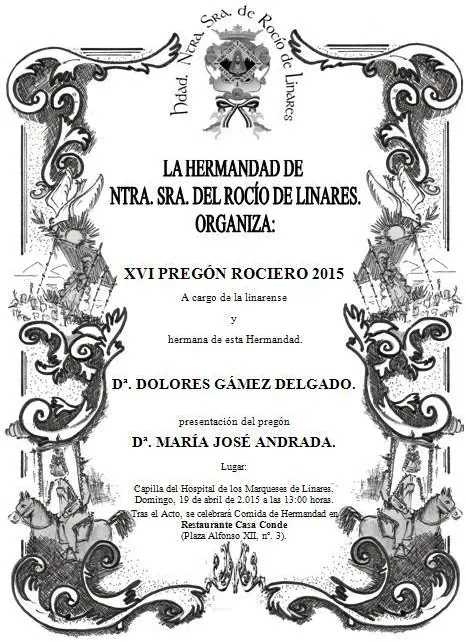 Hdad. Ntra. Sra. de Rocío de Linares

LA HERMANDAD DE
NTRA. SRA. DEL ROCÍO DE LINARES.
ORGANIZA:

XVI PREGÓN ROCIERO 2015

A cargo de la linarense

y

hermana de esta Hermandad.

Dª. DOLORES GÁMEZ DELGADO.

presentación del pregón

Dª. MARÍA JOSÉ ANDRADA.

Lugar:

Capilla del Hospital de los Marqueses de Linares.
Domingo, 19 de abril de 2.015 a las 13:00 horas.
Tras el Acto, se celebrará Comida de Hermandad en
Restaurante Casa Conde
(Plaza Alfonso XII, nº. 3).